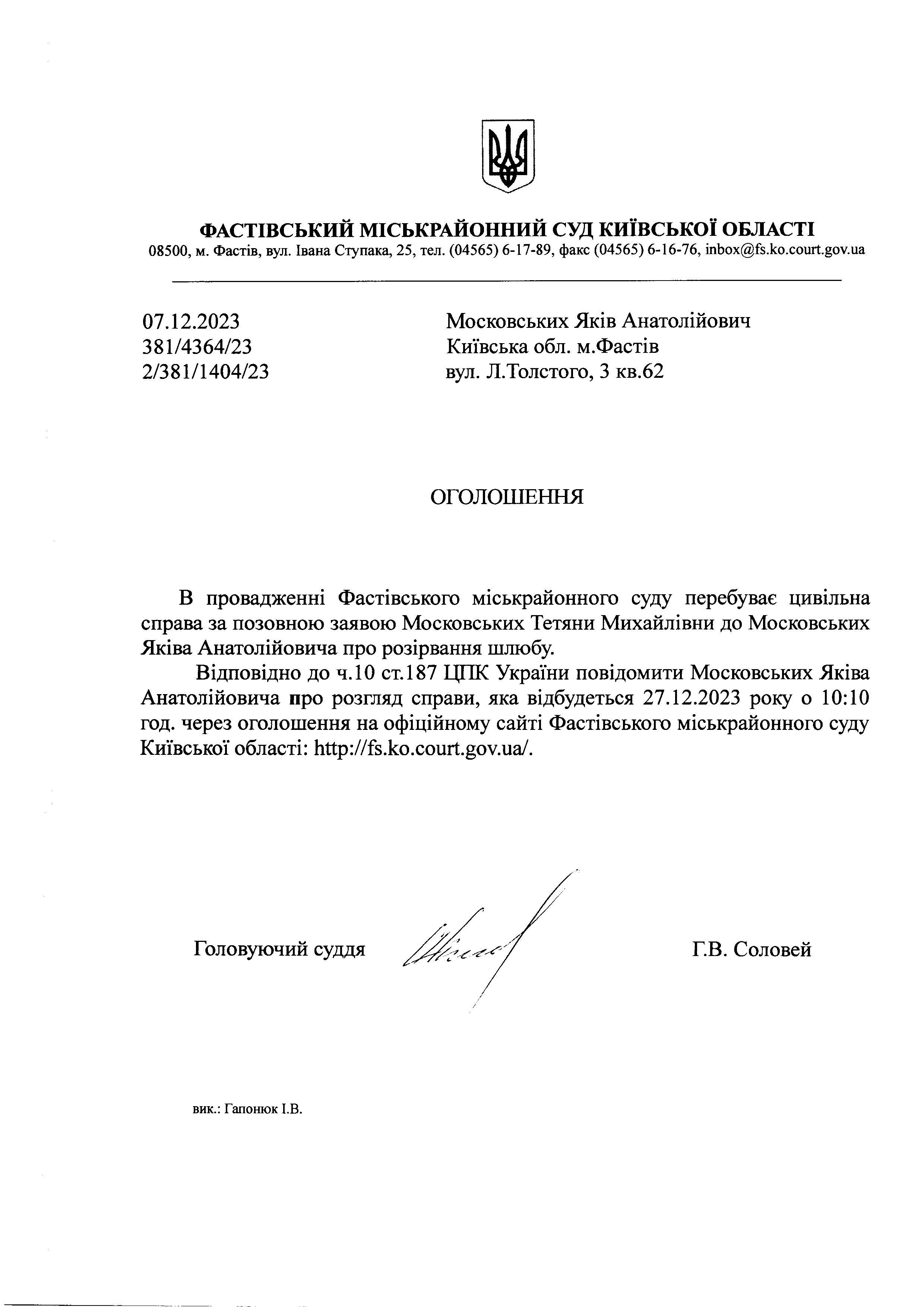 ФАСТІВСЬКИЙ МІСЬКРАЙОННИЙ СУД КИЇВСЬКОЇ ОБЛАСТІ
08500, м. Фастів, вул. Івана Ступака, 25, тел. (04565) 6-17-89, факс (04565) 6-16-76, inbox@fs.ko.court.gov.ua

07.12.2023
381/4364/23
2/381/1404/23

Московських Яків Анатолійович
Київська обл. м.Фастів
вул. Л.Толстого, 3 кв.62

ОГОЛОШЕННЯ

В провадженні Фастівського міськрайонного суду перебуває цивільна справа за позовною заявою Московських Тетяни Михайлівни до Московських Яківа Анатолійовича про розірвання шлюбу.

Відповідно до ч.10 ст.187 ЦПК України повідомити Московських Яківа Анатолійовича про розгляд справи, яка відбудеться 27.12.2023 року о 10:10 год. через оголошення на офіційному сайті Фастівського міськрайонного суду Київської області: http://fs.ko.court.gov.ua/.

Головуючий суддя

Г.В. Соловей

вик.: Гапонюк І.В.